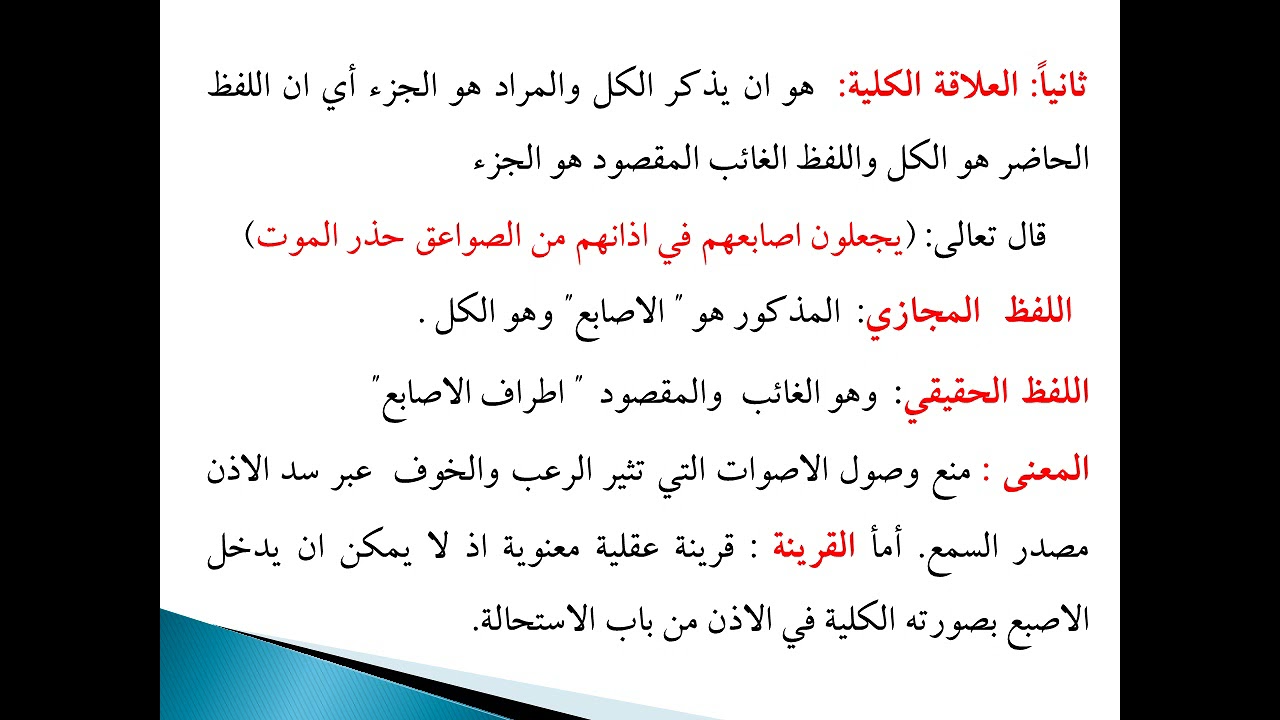 ثانياً: العلاقة الكلية: هو ان يذكر الكل والمراد هو الجزء أي ان اللفظ الحاضر هو الكل واللفظ الغائب المقصود هو الجزء

قال تعالى: (يجعلون اصابعهم في اذانهم من الصواعق حذر الموت)

اللفظ المجازي: المذكور هو " الاصابع" وهو الكل .

اللفظ الحقيقي: وهو الغائب والمقصود " اطراف الاصابع"

المعنى : منع وصول الاصوات التي تثير الرعب والخوف عبر سد الاذن مصدر السمع. أمأ القرينة : قرينة عقلية معنوية اذ لا يمكن ان يدخل الاصبع بصورته الكلية في الاذن من باب الاستحالة.